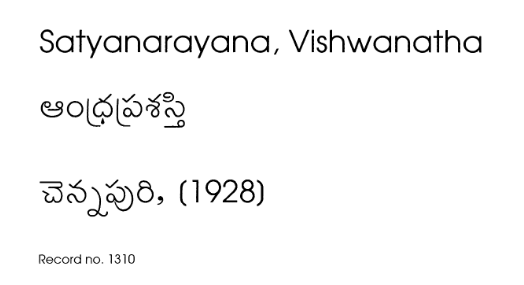 Satyanarayana, Vishwanatha

ఆంధ్రప్రశస్తి

చెన్నపురి, (1928)

Record no. 1310